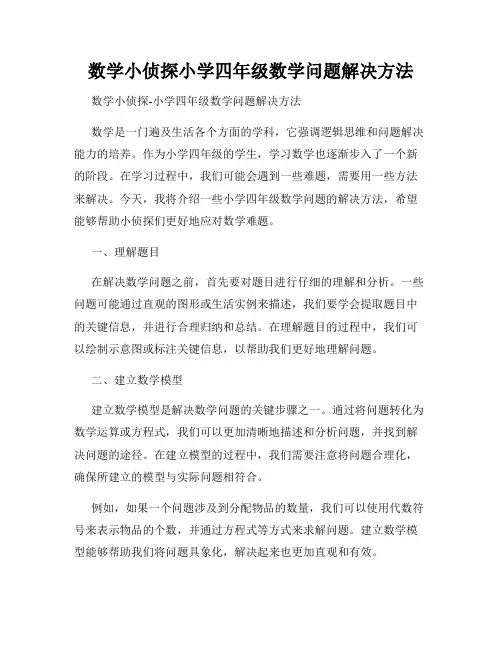 数学小侦探小学四年级数学问题解决方法

数学小侦探-小学四年级数学问题解决方法

数学是一门遍及生活各个方面的学科，它强调逻辑思维和问题解决能力的培养。作为小学四年级的学生，学习数学也逐渐步入了一个新的阶段。在学习过程中，我们可能会遇到一些难题，需要用一些方法来解决。今天，我将介绍一些小学四年级数学问题的解决方法，希望能够帮助小侦探们更好地应对数学难题。

一、理解题目

在解决数学问题之前，首先要对题目进行仔细的理解和分析。一些问题可能通过直观的图形或生活实例来描述，我们要学会提取题目中的关键信息，并进行合理归纳和总结。在理解题目的过程中，我们可以绘制示意图或标注关键信息，以帮助我们更好地理解问题。

二、建立数学模型

建立数学模型是解决数学问题的关键步骤之一。通过将问题转化为数学运算或方程式，我们可以更加清晰地描述和分析问题，并找到解决问题的途径。在建立模型的过程中，我们需要注意将问题合理化，确保所建立的模型与实际问题相符合。

例如，如果一个问题涉及到分配物品的数量，我们可以使用代数符号来表示物品的个数，并通过方程式等方式来求解问题。建立数学模型能够帮助我们将问题具象化，解决起来也更加直观和有效。